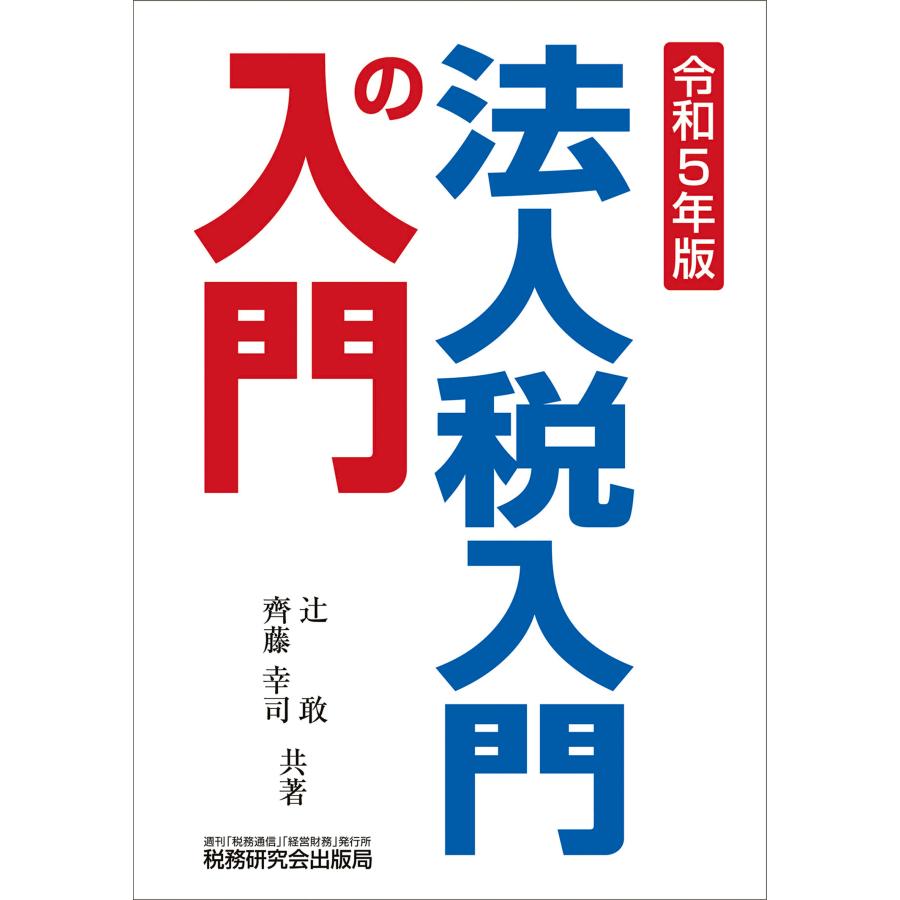 令和5年版

法人税入門の入門

辻　敢
齊藤　幸司　共著

週刊「税務通信」「経営財務」発行所
税務研究会出版局